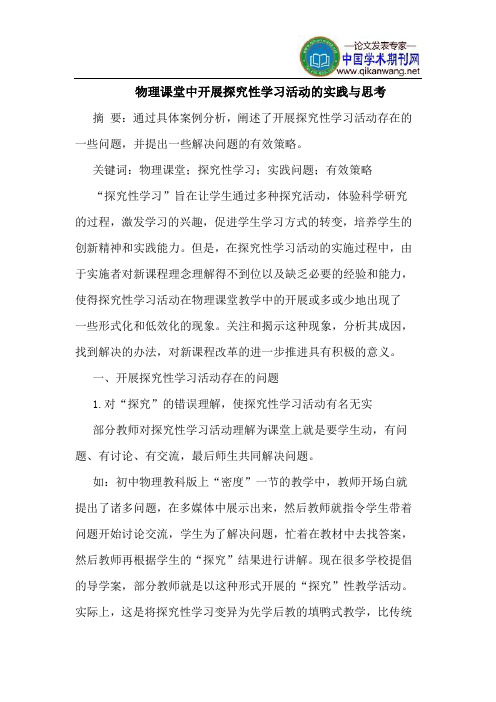 —论文发表专家—
中国学术期刊网
www.qikanwang.net

物理课堂中开展探究性学习活动的实践与思考

摘 要：通过具体案例分析，阐述了开展探究性学习活动存在的一些问题，并提出一些解决问题的有效策略。

关键词：物理课堂；探究性学习；实践问题；有效策略

“探究性学习”旨在让学生通过多种探究活动，体验科学研究的过程，激发学习的兴趣，促进学生学习方式的转变，培养学生的创新精神和实践能力。但是，在探究性学习活动的实施过程中，由于实施者对新课程理念理解得不到位以及缺乏必要的经验和能力，使得探究性学习活动在物理课堂教学中的开展或多或少地出现了一些形式化和低效化的现象。关注和揭示这种现象，分析其成因，找到解决的办法，对新课程改革的进一步推进具有积极的意义。

一、开展探究性学习活动存在的问题

1.对“探究”的错误理解，使探究性学习活动有名无实

部分教师对探究性学习活动理解为课堂上就是要学生动，有问题、有讨论、有交流，最后师生共同解决问题。

如：初中物理教科版上“密度”一节的教学中，教师开场白就提出了诸多问题，在多媒体中展示出来，然后教师就指令学生带着问题开始讨论交流，学生为了解决问题，忙着在教材中去找答案，然后教师再根据学生的“探究”结果进行讲解。现在很多学校提倡的导学案，部分教师就是以这种形式开展的“探究”性教学活动。实际上，这是将探究性学习变异为先学后教的填鸭式教学，比传统